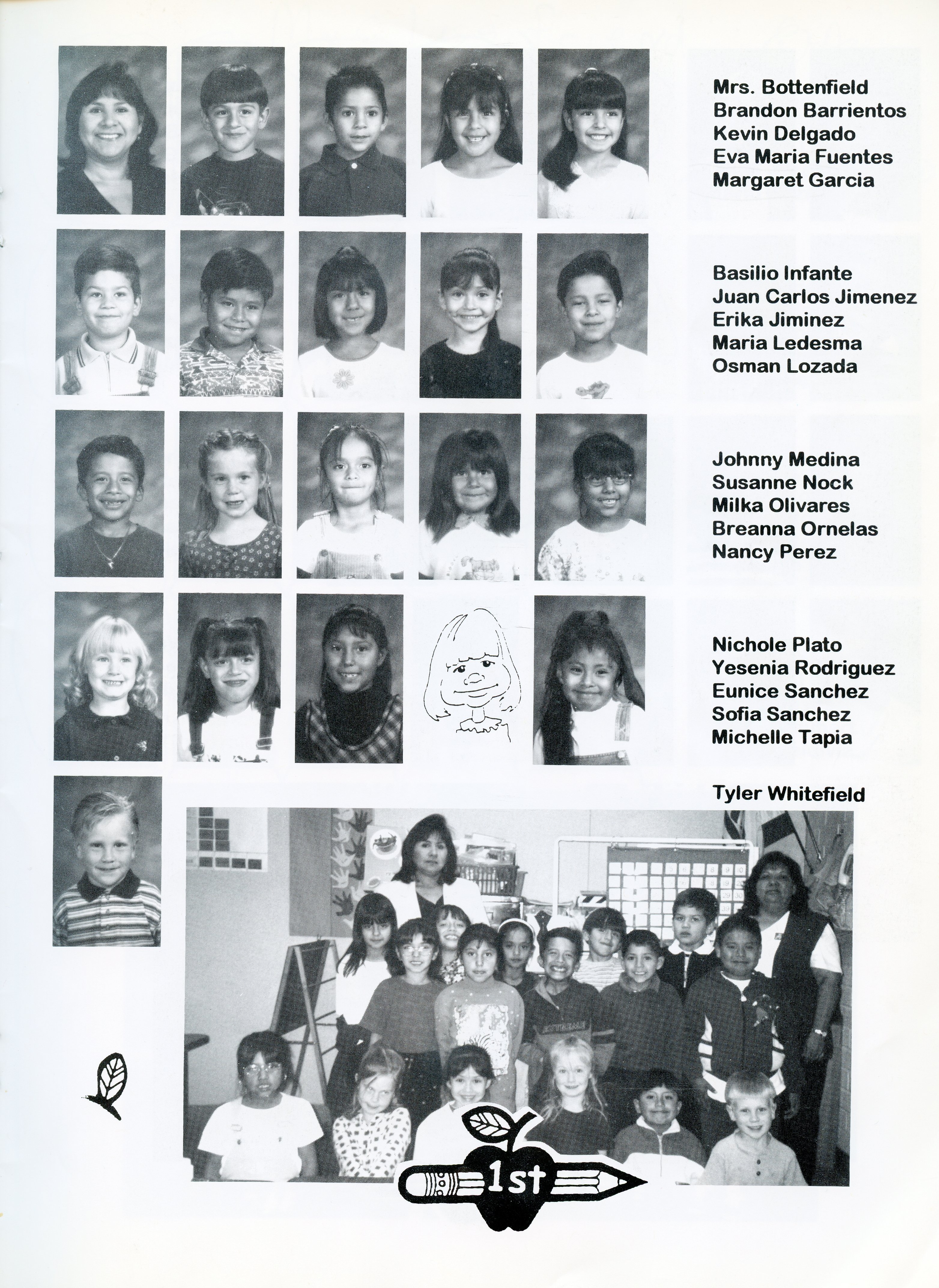 Mrs. Bottenfield
Brandon Barrientos
Kevin Delgado
Eva Maria Fuentes
Margaret Garcia

Basilio Infante
Juan Carlos Jimenez
Erika Jiminez
Maria Ledesma
Osman Lozada

Johnny Medina
Susanne Nock
Milka Olivares
Breanna Ornelas
Nancy Perez

Nichole Plato
Yesenia Rodriguez
Eunice Sanchez
Sofia Sanchez
Michelle Tapia

Tyler Whitefield

1st